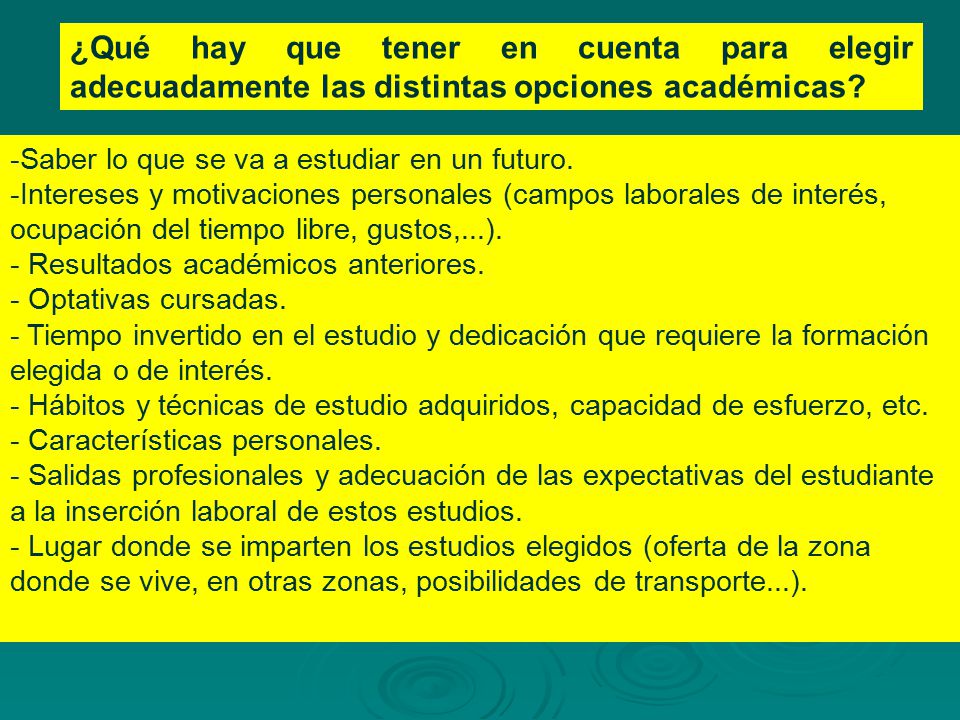 ¿Qué hay que tener en cuenta para elegir adecuadamente las distintas opciones académicas?

-Saber lo que se va a estudiar en un futuro.
-Intereses y motivaciones personales (campos laborales de interés, ocupación del tiempo libre, gustos,...).
- Resultados académicos anteriores.
- Optativas cursadas.
- Tiempo invertido en el estudio y dedicación que requiere la formación elegida o de interés.
- Hábitos y técnicas de estudio adquiridos, capacidad de esfuerzo, etc.
- Características personales.
- Salidas profesionales y adecuación de las expectativas del estudiante a la inserción laboral de estos estudios.
- Lugar donde se imparten los estudios elegidos (oferta de la zona donde se vive, en otras zonas, posibilidades de transporte...).